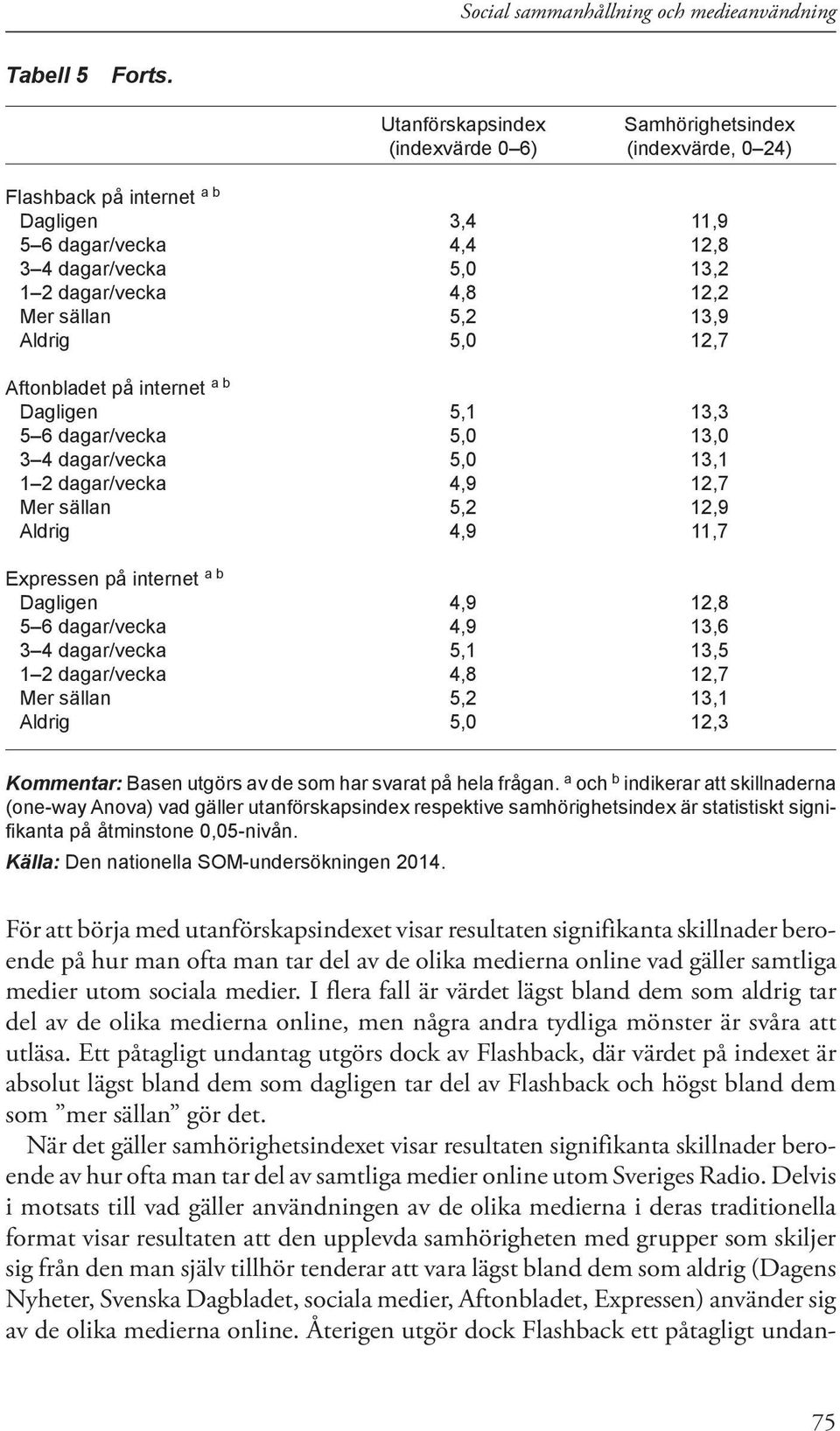 Social sammanhållning och medieanvändning

Tabell 5 Forts.

| | Utanförskapsindex (indexvärde 0–6) | Samhörighetsindex (indexvärde, 0–24) |
|---|---|---|
| Flashback på internet $^{a\ b}$ | | |
| Dagligen | 3,4 | 11,9 |
| 5–6 dagar/vecka | 4,4 | 12,8 |
| 3–4 dagar/vecka | 5,0 | 13,2 |
| 1–2 dagar/vecka | 4,8 | 12,2 |
| Mer sällan | 5,2 | 13,9 |
| Aldrig | 5,0 | 12,7 |
| Aftonbladet på internet $^{a\ b}$ | | |
| Dagligen | 5,1 | 13,3 |
| 5–6 dagar/vecka | 5,0 | 13,0 |
| 3–4 dagar/vecka | 5,0 | 13,1 |
| 1–2 dagar/vecka | 4,9 | 12,7 |
| Mer sällan | 5,2 | 12,9 |
| Aldrig | 4,9 | 11,7 |
| Expressen på internet $^{a\ b}$ | | |
| Dagligen | 4,9 | 12,8 |
| 5–6 dagar/vecka | 4,9 | 13,6 |
| 3–4 dagar/vecka | 5,1 | 13,5 |
| 1–2 dagar/vecka | 4,8 | 12,7 |
| Mer sällan | 5,2 | 13,1 |
| Aldrig | 5,0 | 12,3 |

Kommentar: Basen utgörs av de som har svarat på hela frågan. $^a$ och $^b$ indikerar att skillnaderna (one-way Anova) vad gäller utanförskapsindex respektive samhörighetsindex är statistiskt signifikanta på åtminstone 0,05-nivån.
Källa: Den nationella SOM-undersökningen 2014.

För att börja med utanförskapsindexet visar resultaten signifikanta skillnader beroende på hur man ofta man tar del av de olika medierna online vad gäller samtliga medier utom sociala medier. I flera fall är värdet lägst bland dem som aldrig tar del av de olika medierna online, men några andra tydliga mönster är svåra att utläsa. Ett påtagligt undantag utgörs dock av Flashback, där värdet på indexet är absolut lägst bland dem som dagligen tar del av Flashback och högst bland dem som ”mer sällan” gör det.

När det gäller samhörighetsindexet visar resultaten signifikanta skillnader beroende av hur ofta man tar del av samtliga medier online utom Sveriges Radio. Delvis i motsats till vad gäller användningen av de olika medierna i deras traditionella format visar resultaten att den upplevda samhörigheten med grupper som skiljer sig från den man själv tillhör tenderar att vara lägst bland dem som aldrig (Dagens Nyheter, Svenska Dagbladet, sociala medier, Aftonbladet, Expressen) använder sig av de olika medierna online. Återigen utgör dock Flashback ett påtagligt undan-

75